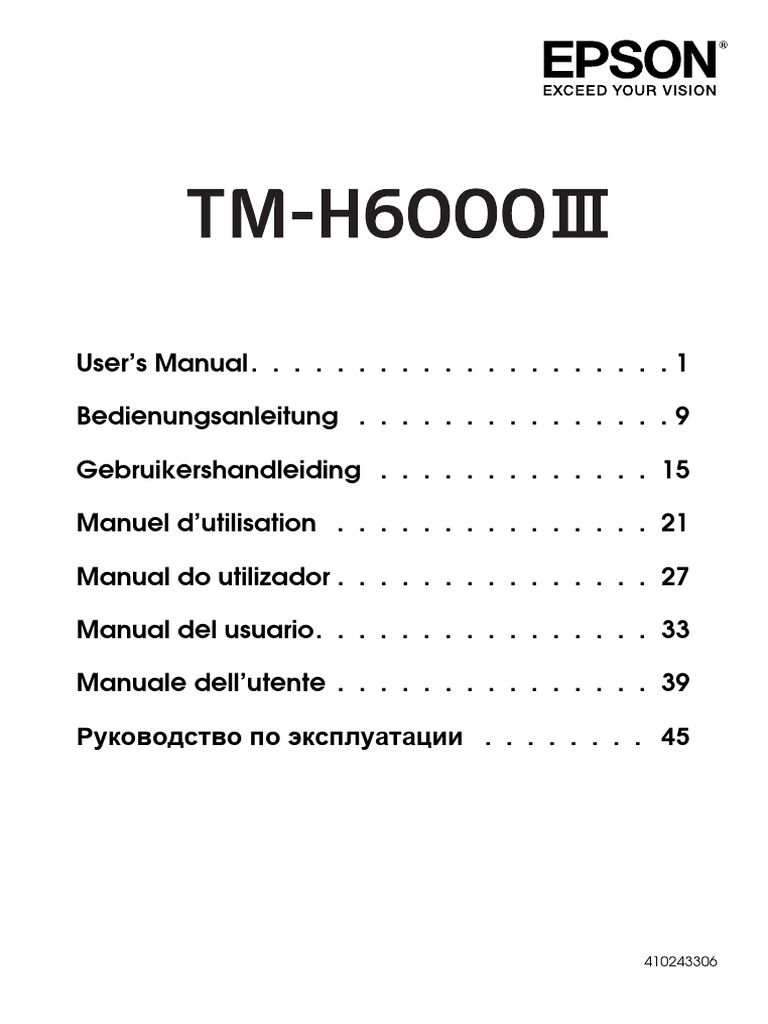 EPSON®
EXCEED YOUR VISION

TM-H6000Ⅲ

User's Manual 1
Bedienungsanleitung 9
Gebruikershandleiding 15
Manuel d'utilisation 21
Manual do utilizador 27
Manual del usuario 33
Manuale dell'utente 39
Руководство по эксплуатации 45

410243306